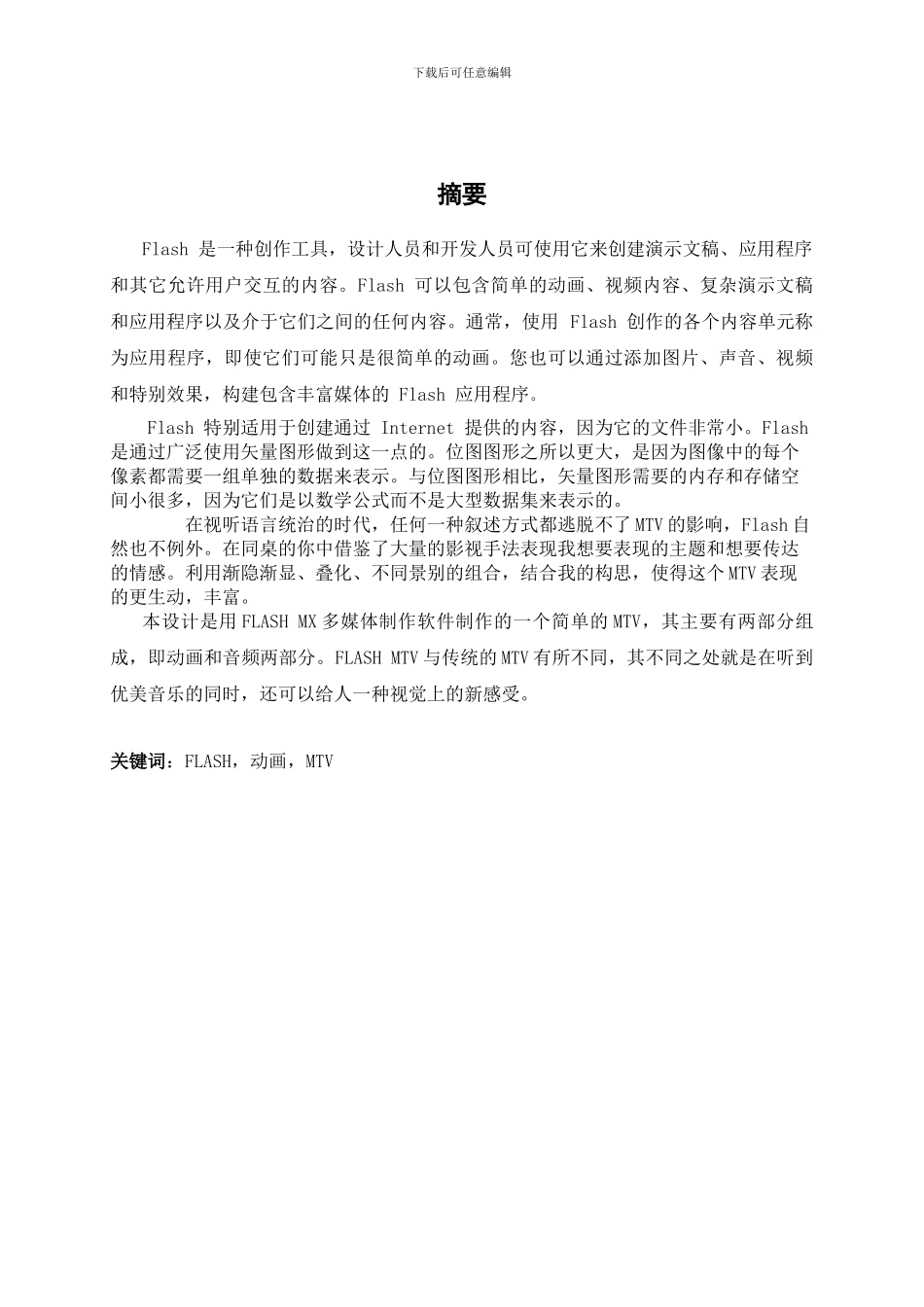 下载后可任意编辑

摘要

Flash 是一种创作工具，设计人员和开发人员可使用它来创建演示文稿、应用程序和其它允许用户交互的内容。Flash 可以包含简单的动画、视频内容、复杂演示文稿和应用程序以及介于它们之间的任何内容。通常，使用 Flash 创作的各个内容单元称为应用程序，即使它们可能只是很简单的动画。您也可以通过添加图片、声音、视频和特别效果，构建包含丰富媒体的 Flash 应用程序。

Flash 特别适用于创建通过 Internet 提供的内容，因为它的文件非常小。Flash 是通过广泛使用矢量图形做到这一点的。位图图形之所以更大，是因为图像中的每个像素都需要一组单独的数据来表示。与位图图形相比，矢量图形需要的内存和存储空间小很多，因为它们是以数学公式而不是大型数据集来表示的。

在视听语言统治的时代，任何一种叙述方式都逃脱不了MTV的影响，Flash自然也不例外。在同桌的你中借鉴了大量的影视手法表现我想要表现的主题和想要传达的情感。利用渐隐渐显、叠化、不同景别的组合，结合我的构思，使得这个MTV表现的更生动，丰富。

本设计是用FLASH MX多媒体制作软件制作的一个简单的MTV，其主要有两部分组成，即动画和音频两部分。FLASH MTV与传统的MTV有所不同，其不同之处就是在听到优美音乐的同时，还可以给人一种视觉上的新感受。

关键词：FLASH，动画，MTV